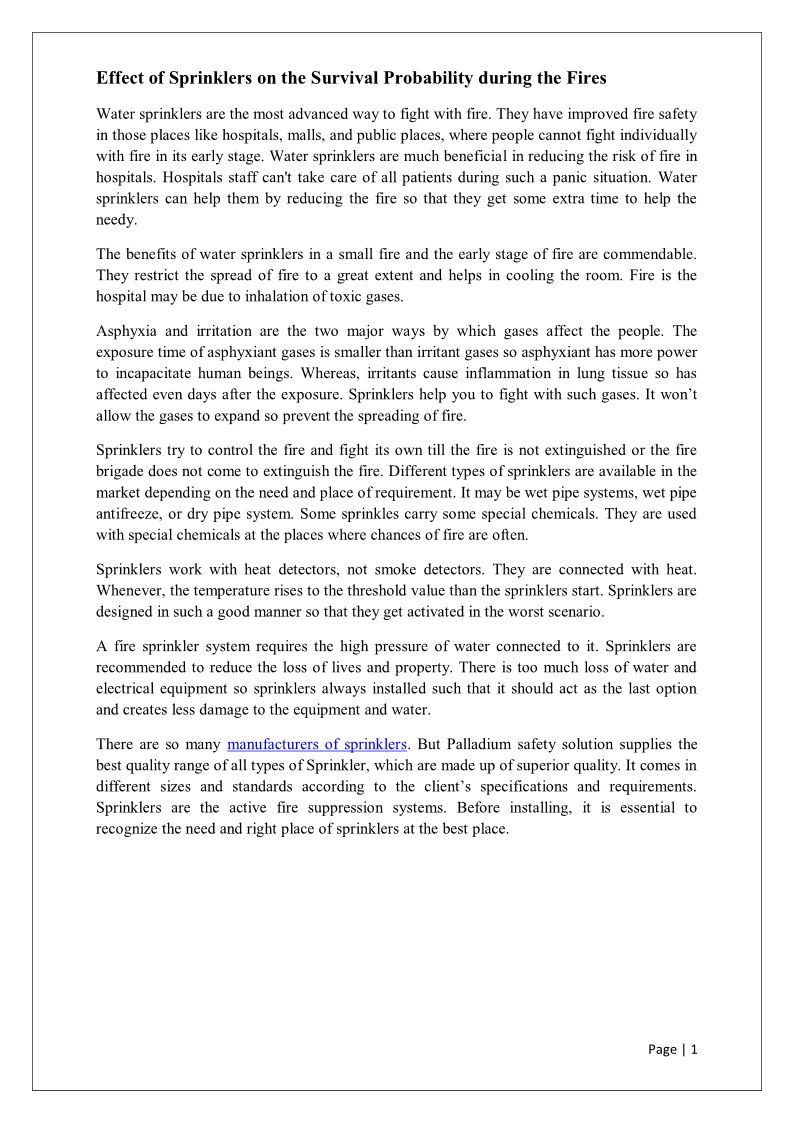 Effect of Sprinklers on the Survival Probability during the Fires

Water sprinklers are the most advanced way to fight with fire. They have improved fire safety in those places like hospitals, malls, and public places, where people cannot fight individually with fire in its early stage. Water sprinklers are much beneficial in reducing the risk of fire in hospitals. Hospitals staff can't take care of all patients during such a panic situation. Water sprinklers can help them by reducing the fire so that they get some extra time to help the needy.

The benefits of water sprinklers in a small fire and the early stage of fire are commendable. They restrict the spread of fire to a great extent and helps in cooling the room. Fire is the hospital may be due to inhalation of toxic gases.

Asphyxia and irritation are the two major ways by which gases affect the people. The exposure time of asphyxiant gases is smaller than irritant gases so asphyxiant has more power to incapacitate human beings. Whereas, irritants cause inflammation in lung tissue so has affected even days after the exposure. Sprinklers help you to fight with such gases. It won't allow the gases to expand so prevent the spreading of fire.

Sprinklers try to control the fire and fight its own till the fire is not extinguished or the fire brigade does not come to extinguish the fire. Different types of sprinklers are available in the market depending on the need and place of requirement. It may be wet pipe systems, wet pipe antifreeze, or dry pipe system. Some sprinkles carry some special chemicals. They are used with special chemicals at the places where chances of fire are often.

Sprinklers work with heat detectors, not smoke detectors. They are connected with heat. Whenever, the temperature rises to the threshold value than the sprinklers start. Sprinklers are designed in such a good manner so that they get activated in the worst scenario.

A fire sprinkler system requires the high pressure of water connected to it. Sprinklers are recommended to reduce the loss of lives and property. There is too much loss of water and electrical equipment so sprinklers always installed such that it should act as the last option and creates less damage to the equipment and water.

There are so many manufacturers of sprinklers. But Palladium safety solution supplies the best quality range of all types of Sprinkler, which are made up of superior quality. It comes in different sizes and standards according to the client's specifications and requirements. Sprinklers are the active fire suppression systems. Before installing, it is essential to recognize the need and right place of sprinklers at the best place.

Page | 1